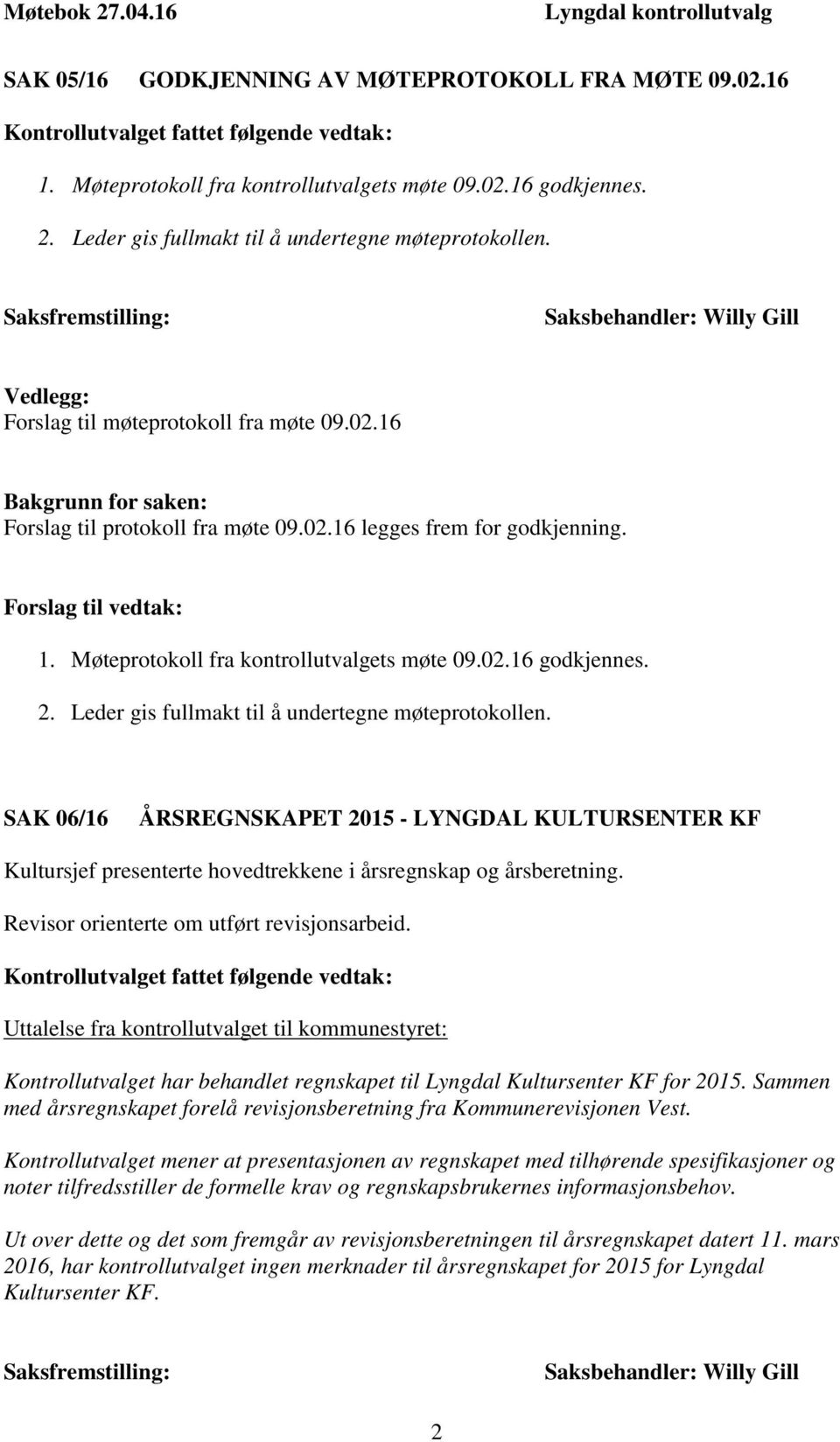 Møtebok 27.04.16 Lyngdal kontrollutvalg

SAK 05/16 GODKJENNING AV MØTEPROTOKOLL FRA MØTE 09.02.16

Kontrollutvalget fattet følgende vedtak:

1. Møteprotokoll fra kontrollutvalgets møte 09.02.16 godkjennes.
2. Leder gis fullmakt til å undertegne møteprotokollen.

Saksfremstilling: Saksbehandler: Willy Gill

Vedlegg:
Forslag til møteprotokoll fra møte 09.02.16

Bakgrunn for saken:
Forslag til protokoll fra møte 09.02.16 legges frem for godkjenning.

Forslag til vedtak:

1. Møteprotokoll fra kontrollutvalgets møte 09.02.16 godkjennes.
2. Leder gis fullmakt til å undertegne møteprotokollen.

SAK 06/16 ÅRSREGNSKAPET 2015 - LYNGDAL KULTURSENTER KF

Kultursjef presenterte hovedtrekkene i årsregnskap og årsberetning.

Revisor orienterte om utført revisjonsarbeid.

Kontrollutvalget fattet følgende vedtak:

Uttalelse fra kontrollutvalget til kommunestyret:

Kontrollutvalget har behandlet regnskapet til Lyngdal Kultursenter KF for 2015. Sammen med årsregnskapet forelå revisjonsberetning fra Kommunerevisjonen Vest.

Kontrollutvalget mener at presentasjonen av regnskapet med tilhørende spesifikasjoner og noter tilfredsstiller de formelle krav og regnskapsbrukernes informasjonsbehov.

Ut over dette og det som fremgår av revisjonsberetningen til årsregnskapet datert 11. mars 2016, har kontrollutvalget ingen merknader til årsregnskapet for 2015 for Lyngdal Kultursenter KF.

Saksfremstilling: Saksbehandler: Willy Gill

2